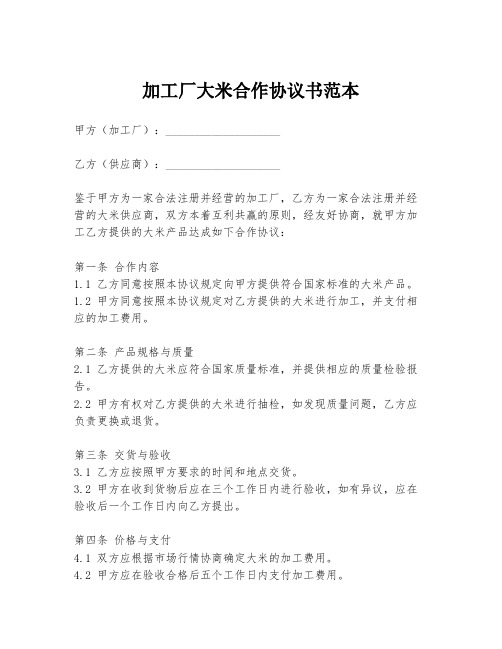 加工厂大米合作协议书范本

甲方（加工厂）：____________________

乙方（供应商）：____________________

鉴于甲方为一家合法注册并经营的加工厂，乙方为一家合法注册并经营的大米供应商，双方本着互利共赢的原则，经友好协商，就甲方加工乙方提供的大米产品达成如下合作协议：

第一条 合作内容
1.1 乙方同意按照本协议规定向甲方提供符合国家标准的大米产品。
1.2 甲方同意按照本协议规定对乙方提供的大米进行加工，并支付相应的加工费用。

第二条 产品规格与质量
2.1 乙方提供的大米应符合国家质量标准，并提供相应的质量检验报告。
2.2 甲方有权对乙方提供的大米进行抽检，如发现质量问题，乙方应负责更换或退货。

第三条 交货与验收
3.1 乙方应按照甲方要求的时间和地点交货。
3.2 甲方在收到货物后应在三个工作日内进行验收，如有异议，应在验收后一个工作日内向乙方提出。

第四条 价格与支付
4.1 双方应根据市场行情协商确定大米的加工费用。
4.2 甲方应在验收合格后五个工作日内支付加工费用。